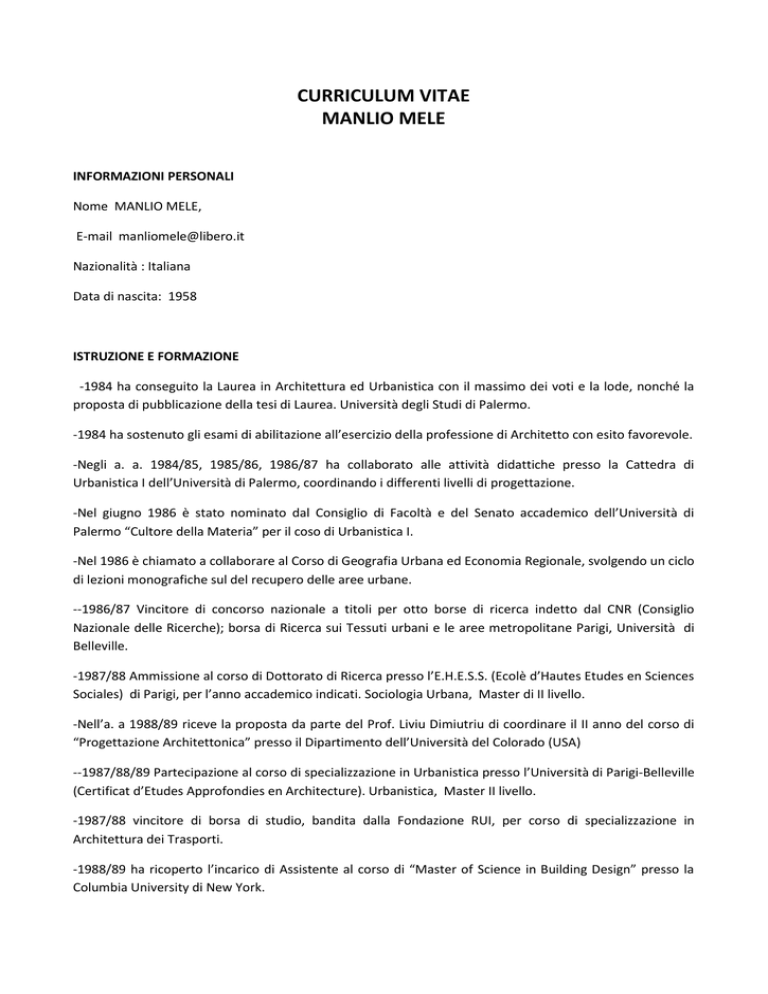 CURRICULUM VITAE
MANLIO MELE

INFORMAZIONI PERSONALI

Nome MANLIO MELE,

E-mail manliomele@libero.it

Nazionalità : Italiana

Data di nascita: 1958

ISTRUZIONE E FORMAZIONE

-1984 ha conseguito la Laurea in Architettura ed Urbanistica con il massimo dei voti e la lode, nonché la proposta di pubblicazione della tesi di Laurea. Università degli Studi di Palermo.

-1984 ha sostenuto gli esami di abilitazione all'esercizio della professione di Architetto con esito favorevole.

-Negli a. a. 1984/85, 1985/86, 1986/87 ha collaborato alle attività didattiche presso la Cattedra di Urbanistica I dell'Università di Palermo, coordinando i differenti livelli di progettazione.

-Nel giugno 1986 è stato nominato dal Consiglio di Facoltà e del Senato accademico dell'Università di Palermo "Cultore della Materia" per il coso di Urbanistica I.

-Nel 1986 è chiamato a collaborare al Corso di Geografia Urbana ed Economia Regionale, svolgendo un ciclo di lezioni monografiche sul del recupero delle aree urbane.

--1986/87 Vincitore di concorso nazionale a titoli per otto borse di ricerca indetto dal CNR (Consiglio Nazionale delle Ricerche); borsa di Ricerca sui Tessuti urbani e le aree metropolitane Parigi, Università di Belleville.

-1987/88 Ammissione al corso di Dottorato di Ricerca presso l'E.H.E.S.S. (Ecolè d'Hautes Etudes en Sciences Sociales) di Parigi, per l'anno accademico indicati. Sociologia Urbana, Master di II livello.

-Nell'a. a 1988/89 riceve la proposta da parte del Prof. Liviu Dimiutriu di coordinare il II anno del corso di "Progettazione Architettonica" presso il Dipartimento dell'Università del Colorado (USA)

--1987/88/89 Partecipazione al corso di specializzazione in Urbanistica presso l'Università di Parigi-Belleville (Certificat d'Etudes Approfondies en Architecture). Urbanistica, Master II livello.

-1987/88 vincitore di borsa di studio, bandita dalla Fondazione RUI, per corso di specializzazione in Architettura dei Trasporti.

-1988/89 ha ricoperto l'incarico di Assistente al corso di "Master of Science in Building Design" presso la Columbia University di New York.